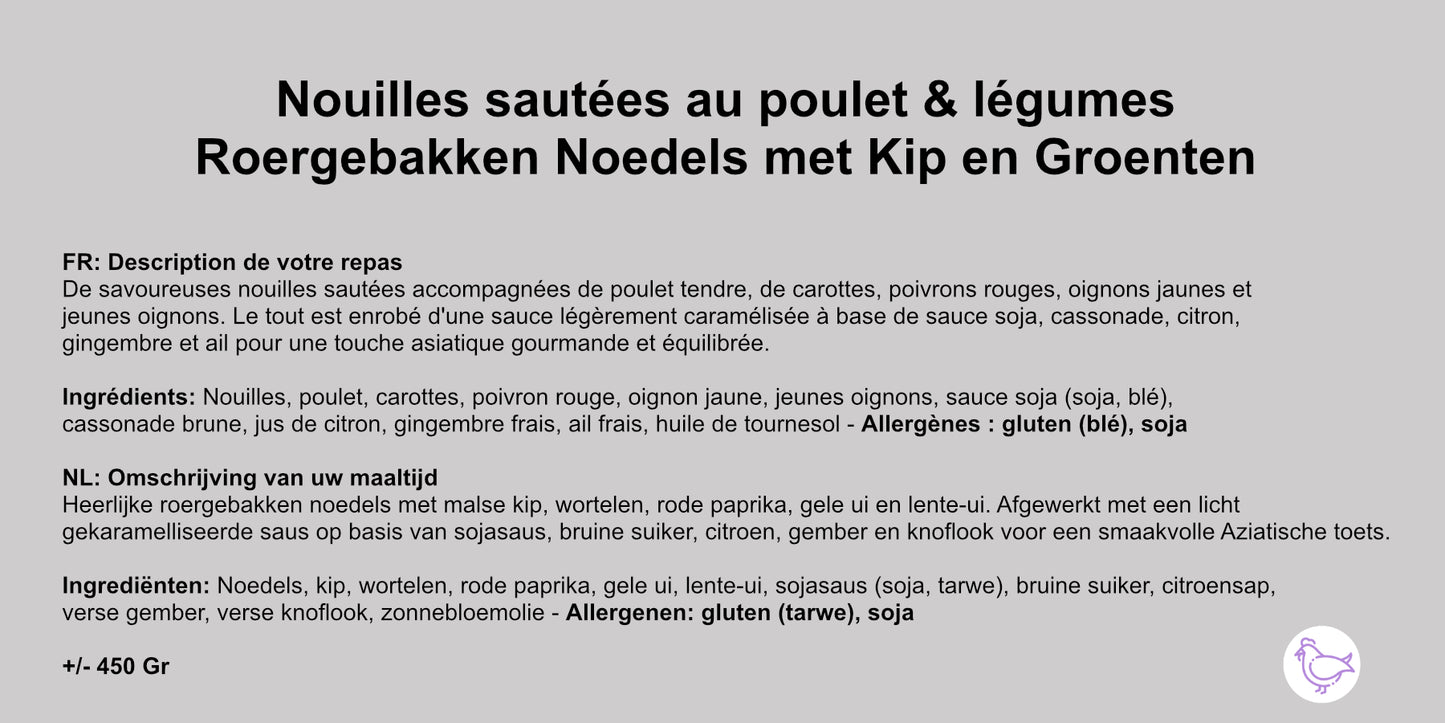 Nouilles sautées au poulet & légumes
Roergebakken Noedels met Kip en Groenten

FR: Description de votre repas
De savoureuses nouilles sautées accompagnées de poulet tendre, de carottes, poivrons rouges, oignons jaunes et jeunes oignons. Le tout est enrobé d'une sauce légèrement caramélisée à base de sauce soja, cassonade, citron, gingembre et ail pour une touche asiatique gourmande et équilibrée.

Ingrédients: Nouilles, poulet, carottes, poivron rouge, oignon jaune, jeunes oignons, sauce soja (soja, blé), cassonade brune, jus de citron, gingembre frais, ail frais, huile de tournesol - Allergènes : gluten (blé), soja

NL: Omschrijving van uw maaltijd
Heerlijke roergebakken noedels met malse kip, wortelen, rode paprika, gele ui en lente-ui. Afgewerkt met een licht gekaramelliseerde saus op basis van sojasaus, bruine suiker, citroen, gember en knoflook voor een smaakvolle Aziatische toets.

Ingrediënten: Noedels, kip, wortelen, rode paprika, gele ui, lente-ui, sojasaus (soja, tarwe), bruine suiker, citroensap, verse gember, verse knoflook, zonnebloemolie - Allergenen: gluten (tarwe), soja

+/- 450 Gr